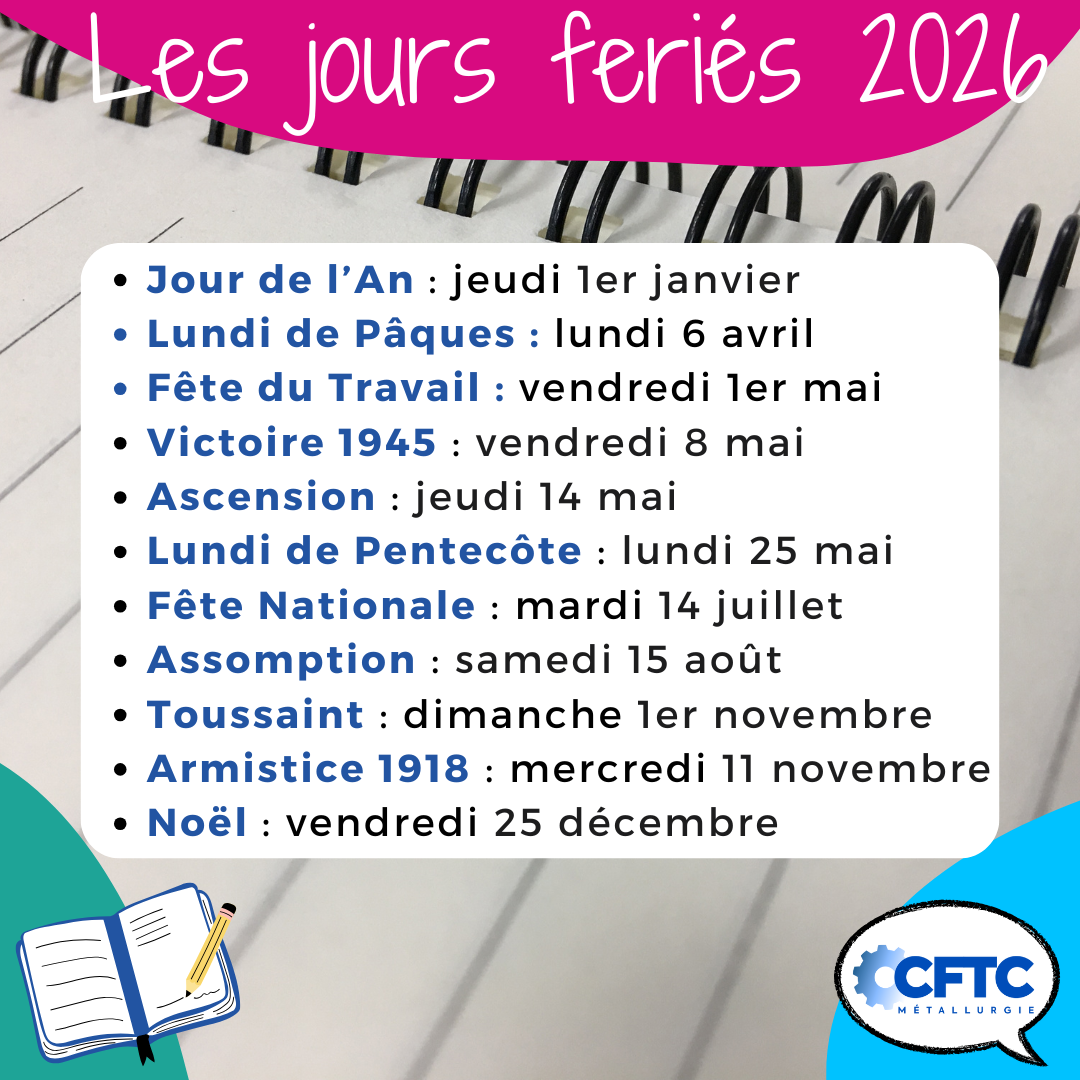 Les jours feriés 2026

• Jour de l'An : jeudi 1er janvier
• Lundi de Pâques : lundi 6 avril
• Fête du Travail : vendredi 1er mai
• Victoire 1945 : vendredi 8 mai
• Ascension : jeudi 14 mai
• Lundi de Pentecôte : lundi 25 mai
• Fête Nationale : mardi 14 juillet
• Assomption : samedi 15 août
• Toussaint : dimanche 1er novembre
• Armistice 1918 : mercredi 11 novembre
• Noël : vendredi 25 décembre

CFTC
MÉTALLURGIE